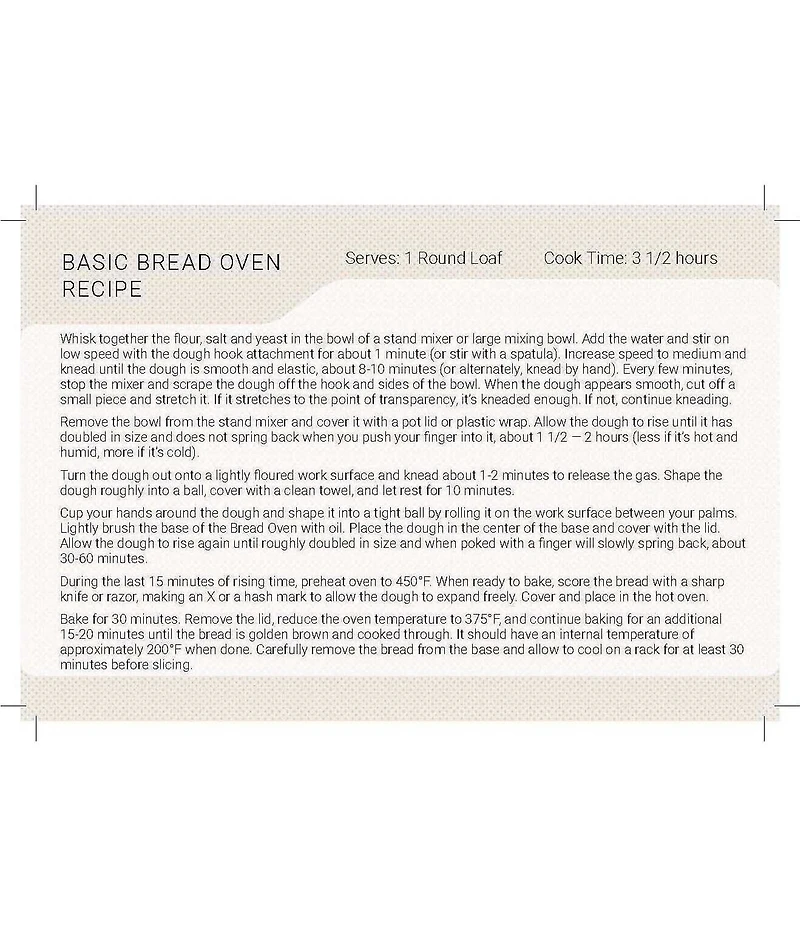 BASIC BREAD OVEN RECIPE

Serves: 1 Round Loaf

Cook Time: 3 1/2 hours

Whisk together the flour, salt and yeast in the bowl of a stand mixer or large mixing bowl. Add the water and stir on low speed with the dough hook attachment for about 1 minute (or stir with a spatula). Increase speed to medium and knead until the dough is smooth and elastic, about 8-10 minutes (or alternately, knead by hand). Every few minutes, stop the mixer and scrape the dough off the hook and sides of the bowl. When the dough appears smooth, cut off a small piece and stretch it. If it stretches to the point of transparency, it's kneaded enough. If not, continue kneading.

Remove the bowl from the stand mixer and cover it with a pot lid or plastic wrap. Allow the dough to rise until it has doubled in size and does not spring back when you push your finger into it, about 1 1/2 — 2 hours (less if it's hot and humid, more if it's cold).

Turn the dough out onto a lightly floured work surface and knead about 1-2 minutes to release the gas. Shape the dough roughly into a ball, cover with a clean towel, and let rest for 10 minutes.

Cup your hands around the dough and shape it into a tight ball by rolling it on the work surface between your palms. Lightly brush the base of the Bread Oven with oil. Place the dough in the center of the base and cover with the lid. Allow the dough to rise again until roughly doubled in size and when poked with a finger will slowly spring back, about 30-60 minutes.

During the last 15 minutes of rising time, preheat oven to 450°F. When ready to bake, score the bread with a sharp knife or razor, making an X or a hash mark to allow the dough to expand freely. Cover and place in the hot oven.

Bake for 30 minutes. Remove the lid, reduce the oven temperature to 375°F, and continue baking for an additional 15-20 minutes until the bread is golden brown and cooked through. It should have an internal temperature of approximately 200°F when done. Carefully remove the bread from the base and allow to cool on a rack for at least 30 minutes before slicing.